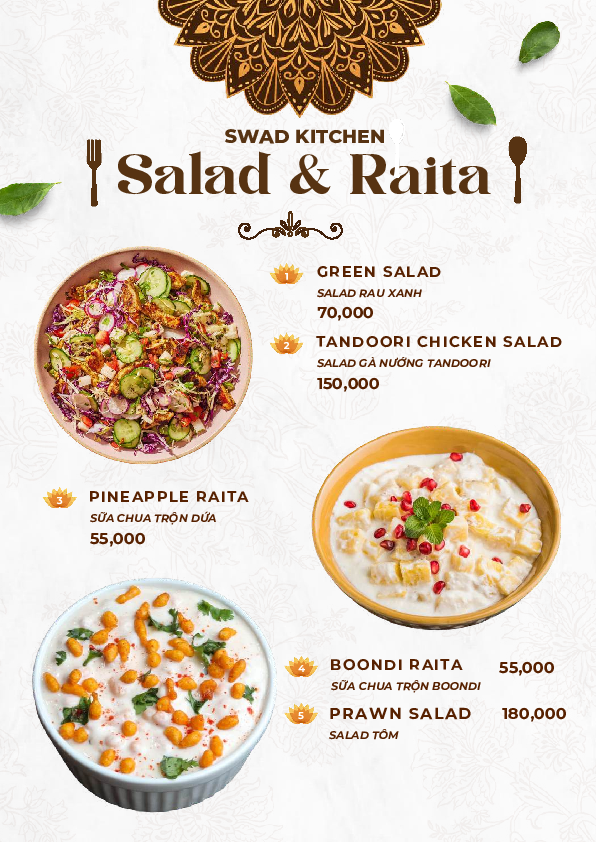 SWAD KITCHEN

Salad & Raita

1
GREEN SALAD
SALAD RAU XANH
70,000

2
TANDOORI CHICKEN SALAD
SALAD GÀ NƯỚNG TANDOORI
150,000

3
PINEAPPLE RAITA
SỮA CHUA TRỘN DỨA
55,000

4
BOONDI RAITA
55,000
SỮA CHUA TRỘN BOONDI

5
PRAWN SALAD
180,000
SALAD TÔM